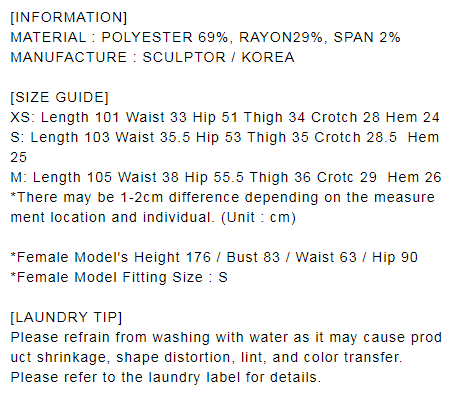 [INFORMATION]
MATERIAL : POLYESTER 69%, RAYON29%, SPAN 2%
MANUFACTURE : SCULPTOR / KOREA

[SIZE GUIDE]
XS: Length 101 Waist 33 Hip 51 Thigh 34 Crotch 28 Hem 24
S: Length 103 Waist 35.5 Hip 53 Thigh 35 Crotch 28.5 Hem 25
M: Length 105 Waist 38 Hip 55.5 Thigh 36 Crotc 29 Hem 26
*There may be 1-2cm difference depending on the measure ment location and individual. (Unit : cm)

*Female Model's Height 176 / Bust 83 / Waist 63 / Hip 90
*Female Model Fitting Size : S

[LAUNDRY TIP]
Please refrain from washing with water as it may cause prod uct shrinkage, shape distortion, lint, and color transfer.
Please refer to the laundry label for details.